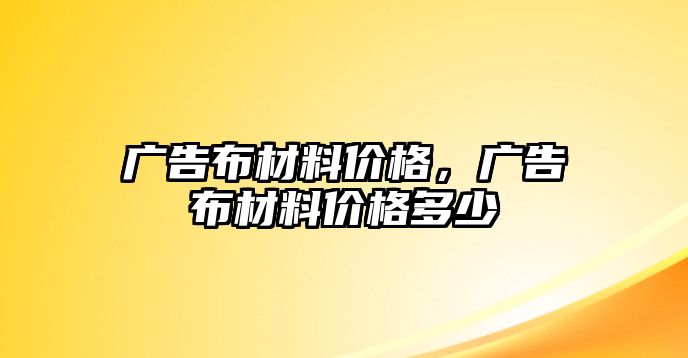 广告布材料价格，广告布材料价格多少